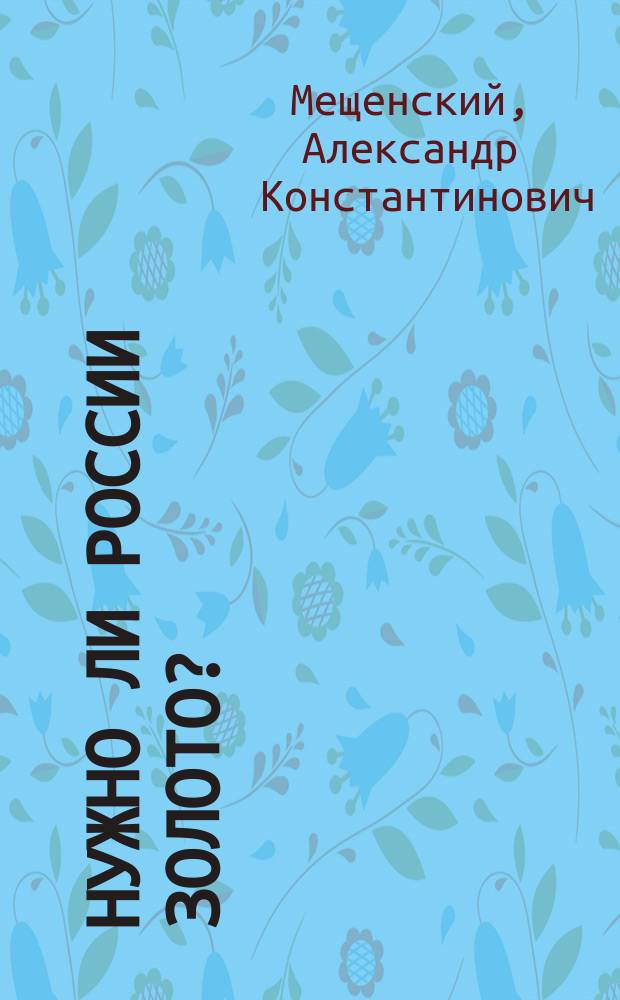 Мещенский, Александр Константинович

НУЖНО ЛИ РОССИИ ЗОЛОТО?